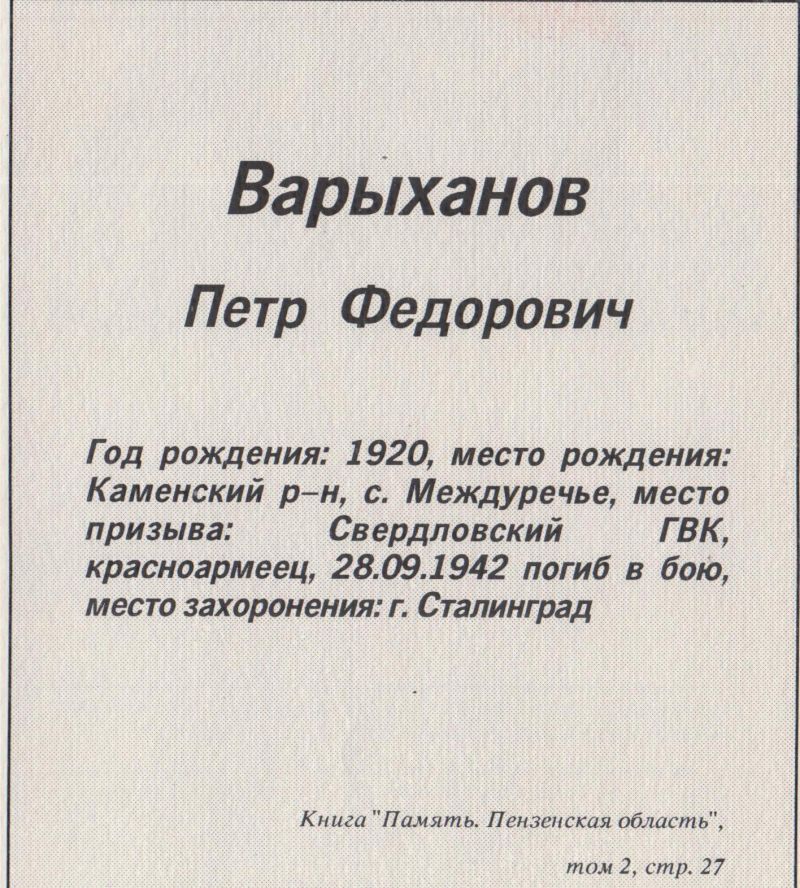 Варыханов

Петр Федорович

Год рождения: 1920, место рождения: Каменский р–н, с. Междуречье, место призыва: Свердловский ГВК, красноармеец, 28.09.1942 погиб в бою, место захоронения: г. Сталинград

Книга "Память. Пензенская область",

том 2, стр. 27